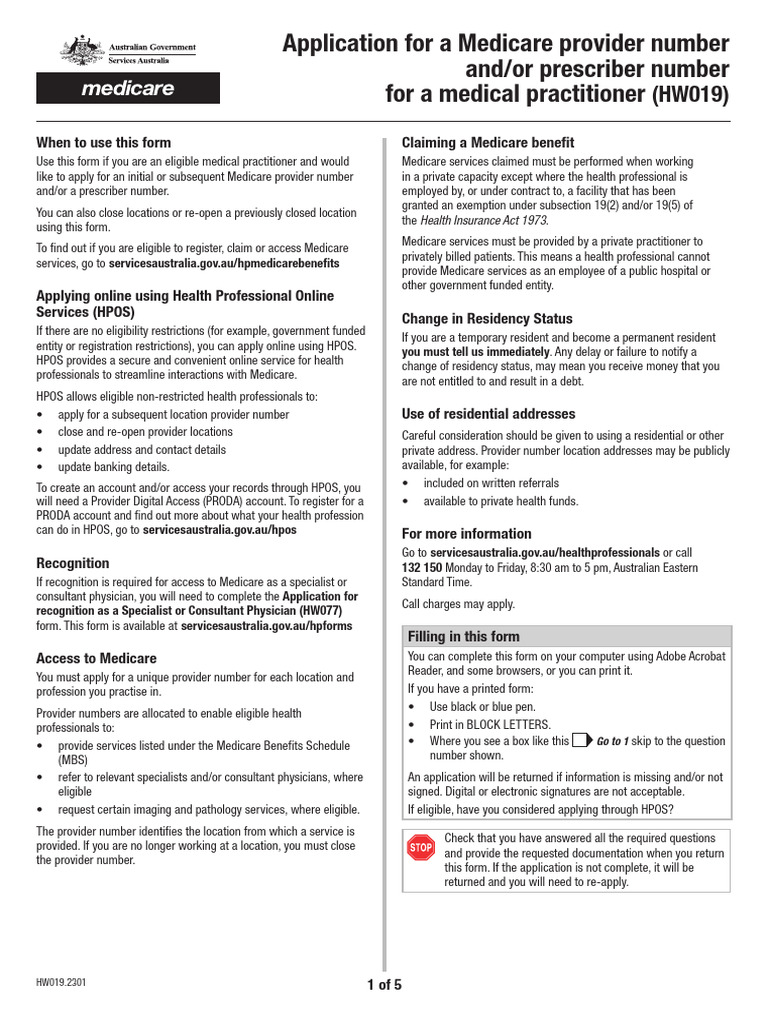 Australian Government
Services Australia

medicare

Application for a Medicare provider number and/or prescriber number for a medical practitioner (HW019)

When to use this form

Use this form if you are an eligible medical practitioner and would like to apply for an initial or subsequent Medicare provider number and/or a prescriber number.

You can also close locations or re-open a previously closed location using this form.

To find out if you are eligible to register, claim or access Medicare services, go to servicesaustralia.gov.au/hpmedicarebenefits

Applying online using Health Professional Online Services (HPOS)

If there are no eligibility restrictions (for example, government funded entity or registration restrictions), you can apply online using HPOS. HPOS provides a secure and convenient online service for health professionals to streamline interactions with Medicare.

HPOS allows eligible non-restricted health professionals to:

• apply for a subsequent location provider number
• close and re-open provider locations
• update address and contact details
• update banking details.

To create an account and/or access your records through HPOS, you will need a Provider Digital Access (PRODA) account. To register for a PRODA account and find out more about what your health profession can do in HPOS, go to servicesaustralia.gov.au/hpos

Recognition

If recognition is required for access to Medicare as a specialist or consultant physician, you will need to complete the Application for recognition as a Specialist or Consultant Physician (HW077) form. This form is available at servicesaustralia.gov.au/hpforms

Access to Medicare

You must apply for a unique provider number for each location and profession you practise in.

Provider numbers are allocated to enable eligible health professionals to:

• provide services listed under the Medicare Benefits Schedule (MBS)
• refer to relevant specialists and/or consultant physicians, where eligible
• request certain imaging and pathology services, where eligible.

The provider number identifies the location from which a service is provided. If you are no longer working at a location, you must close the provider number.

Claiming a Medicare benefit

Medicare services claimed must be performed when working in a private capacity except where the health professional is employed by, or under contract to, a facility that has been granted an exemption under subsection 19(2) and/or 19(5) of the Health Insurance Act 1973.

Medicare services must be provided by a private practitioner to privately billed patients. This means a health professional cannot provide Medicare services as an employee of a public hospital or other government funded entity.

Change in Residency Status

If you are a temporary resident and become a permanent resident you must tell us immediately. Any delay or failure to notify a change of residency status, may mean you receive money that you are not entitled to and result in a debt.

Use of residential addresses

Careful consideration should be given to using a residential or other private address. Provider number location addresses may be publicly available, for example:

• included on written referrals
• available to private health funds.

For more information

Go to servicesaustralia.gov.au/healthprofessionals or call 132 150 Monday to Friday, 8:30 am to 5 pm, Australian Eastern Standard Time.

Call charges may apply.

Filling in this form

You can complete this form on your computer using Adobe Acrobat Reader, and some browsers, or you can print it.

If you have a printed form:

• Use black or blue pen.
• Print in BLOCK LETTERS.
• Where you see a box like this Go to 1 skip to the question number shown.

An application will be returned if information is missing and/or not signed. Digital or electronic signatures are not acceptable.

If eligible, have you considered applying through HPOS?

STOP

Check that you have answered all the required questions and provide the requested documentation when you return this form. If the application is not complete, it will be returned and you will need to re-apply.

HW019.2301

1 of 5